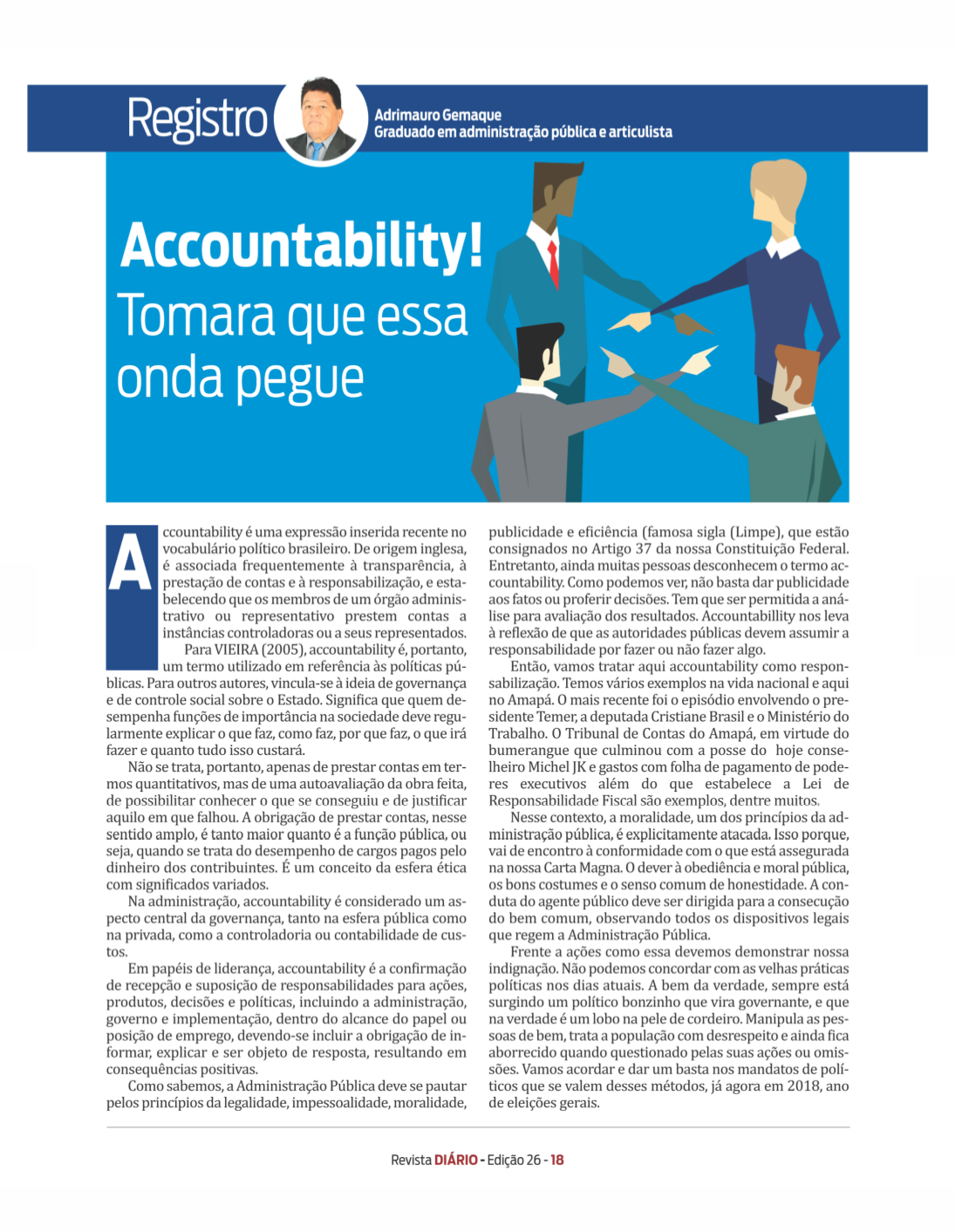 Registro

Adrimauro Gemaque
Graduado em administração pública e articulista

Accountability!
Tomara que essa onda pegue

Accountability é uma expressão inserida recente no vocabulário político brasileiro. De origem inglesa, é associada frequentemente à transparência, à prestação de contas e à responsabilização, e estabelecendo que os membros de um órgão administrativo ou representativo prestem contas a instâncias controladoras ou a seus representados.

Para VIEIRA (2005), accountability é, portanto, um termo utilizado em referência às políticas públicas. Para outros autores, vincula-se à ideia de governança e de controle social sobre o Estado. Significa que quem desempenha funções de importância na sociedade deve regularmente explicar o que faz, como faz, por que faz, o que irá fazer e quanto tudo isso custará.

Não se trata, portanto, apenas de prestar contas em termos quantitativos, mas de uma autoavaliação da obra feita, de possibilitar conhecer o que se conseguiu e de justificar aquilo em que falhou. A obrigação de prestar contas, nesse sentido amplo, é tanto maior quanto é a função pública, ou seja, quando se trata do desempenho de cargos pagos pelo dinheiro dos contribuintes. É um conceito da esfera ética com significados variados.

Na administração, accountability é considerado um aspecto central da governança, tanto na esfera pública como na privada, como a controladoria ou contabilidade de custos.

Em papéis de liderança, accountability é a confirmação de recepção e suposição de responsabilidades para ações, produtos, decisões e políticas, incluindo a administração, governo e implementação, dentro do alcance do papel ou posição de emprego, devendo-se incluir a obrigação de informar, explicar e ser objeto de resposta, resultando em consequências positivas.

Como sabemos, a Administração Pública deve se pautar pelos princípios da legalidade, impessoalidade, moralidade, publicidade e eficiência (famosa sigla (Limpe), que estão consignados no Artigo 37 da nossa Constituição Federal. Entretanto, ainda muitas pessoas desconhecem o termo accountability. Como podemos ver, não basta dar publicidade aos fatos ou proferir decisões. Tem que ser permitida a análise para avaliação dos resultados. Accountabillity nos leva à reflexão de que as autoridades públicas devem assumir a responsabilidade por fazer ou não fazer algo.

Então, vamos tratar aqui accountability como responsabilização. Temos vários exemplos na vida nacional e aqui no Amapá. O mais recente foi o episódio envolvendo o presidente Temer, a deputada Cristiane Brasil e o Ministério do Trabalho. O Tribunal de Contas do Amapá, em virtude do bumerangue que culminou com a posse do hoje conselheiro Michel JK e gastos com folha de pagamento de poderes executivos além do que estabelece a Lei de Responsabilidade Fiscal são exemplos, dentre muitos.

Nesse contexto, a moralidade, um dos princípios da administração pública, é explicitamente atacada. Isso porque, vai de encontro à conformidade com o que está assegurada na nossa Carta Magna. O dever à obediência e moral pública, os bons costumes e o senso comum de honestidade. A conduta do agente público deve ser dirigida para a consecução do bem comum, observando todos os dispositivos legais que regem a Administração Pública.

Frente a ações como essa devemos demonstrar nossa indignação. Não podemos concordar com as velhas práticas políticas nos dias atuais. A bem da verdade, sempre está surgindo um político bonzinho que vira governante, e que na verdade é um lobo na pele de cordeiro. Manipula as pessoas de bem, trata a população com desrespeito e ainda fica aborrecido quando questionado pelas suas ações ou omissões. Vamos acordar e dar um basta nos mandatos de políticos que se valem desses métodos, já agora em 2018, ano de eleições gerais.

Revista DIÁRIO - Edição 26 - 18